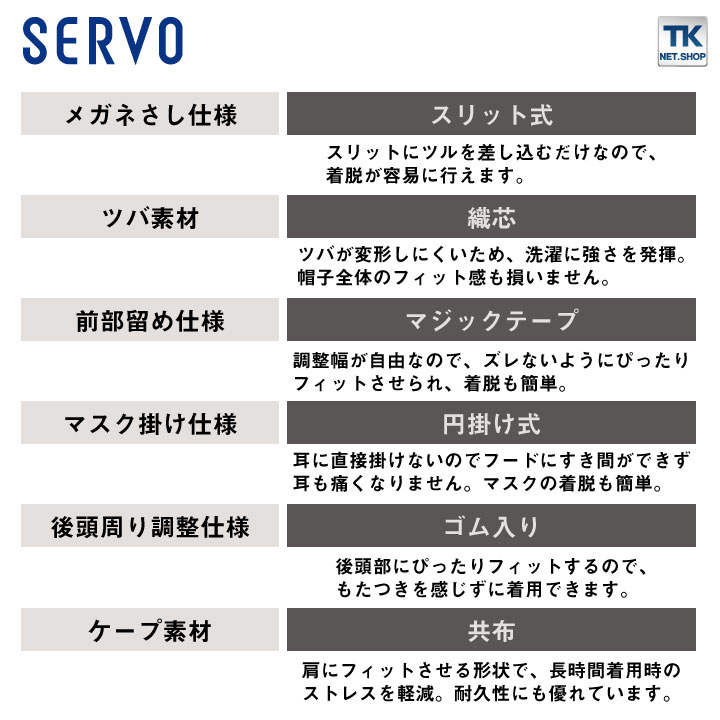 SERVO

TK NET.SHOP

| メガネさし仕様 | スリット式 |
|---|---|
| | スリットにツルを差し込むだけなので、着脱が容易に行えます。 |
| ツバ素材 | 織芯 |
| | ツバが変形しにくいため、洗濯に強さを発揮。帽子全体のフィット感も損いません。 |
| 前部留め仕様 | マジックテープ |
| | 調整幅が自由なので、ズレないようにぴったりフィットさせられ、着脱も簡単。 |
| マスク掛け仕様 | 円掛け式 |
| | 耳に直接掛けないのでフードにすき間ができず耳も痛くなりません。マスクの着脱も簡単。 |
| 後頭周り調整仕様 | ゴム入り |
| | 後頭部にぴったりフィットするので、もたつきを感じずに着用できます。 |
| ケープ素材 | 共布 |
| | 肩にフィットさせる形状で、長時間着用時のストレスを軽減。耐久性にも優れています。 |